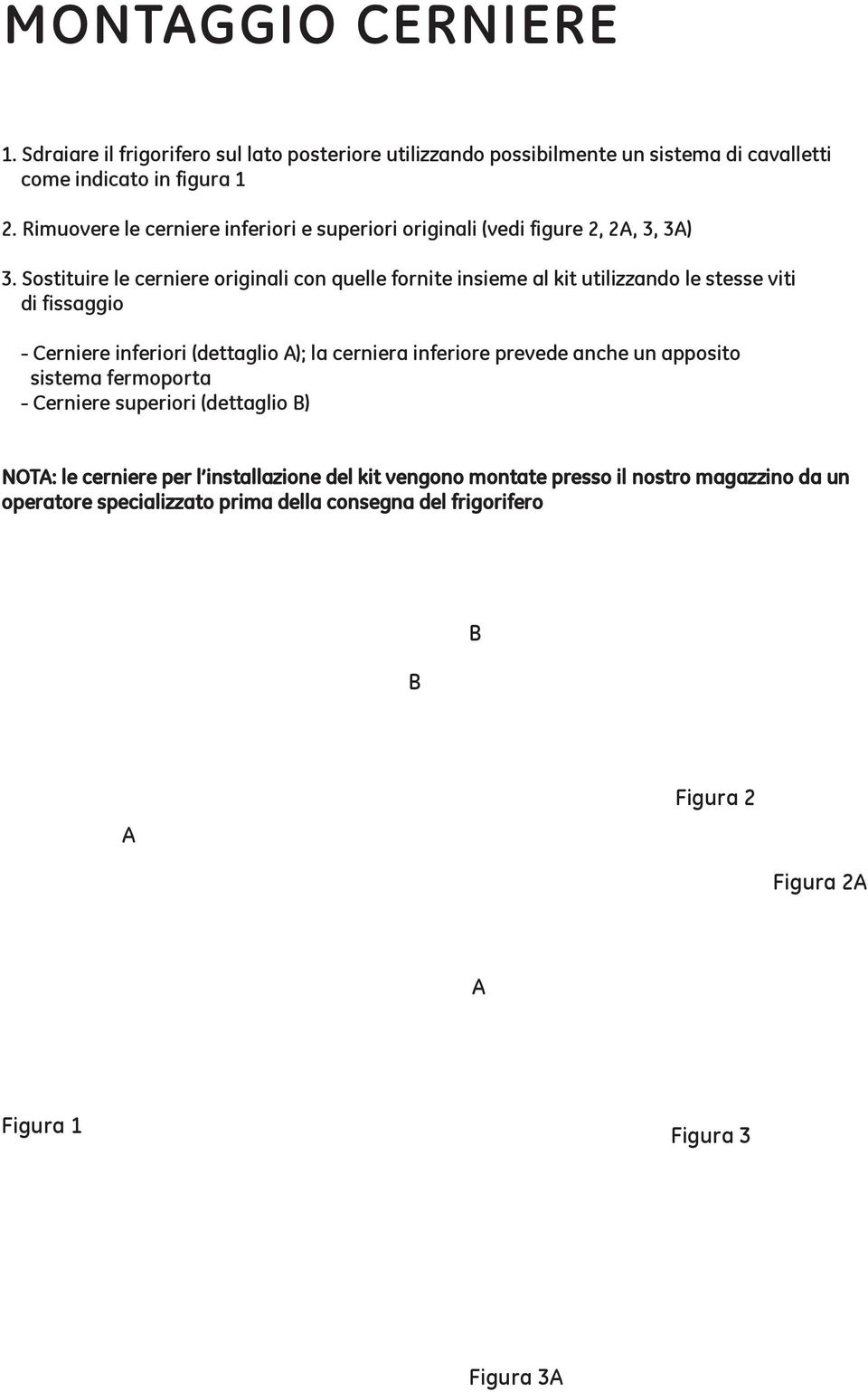 MONTAGGIO CERNIERE

1. Sdraiare il frigorifero sul lato posteriore utilizzando possibilmente un sistema di cavalletti come indicato in figura 1

2. Rimuovere le cerniere inferiori e superiori originali (vedi figure 2, 2A, 3, 3A)

3. Sostituire le cerniere originali con quelle fornite insieme al kit utilizzando le stesse viti di fissaggio

- Cerniere inferiori (dettaglio A); la cerniera inferiore prevede anche un apposito sistema fermoporta
- Cerniere superiori (dettaglio B)

NOTA: le cerniere per l'installazione del kit vengono montate presso il nostro magazzino da un operatore specializzato prima della consegna del frigorifero

B

B

Figura 2

A

Figura 2A

A

Figura 1

Figura 3

Figura 3A